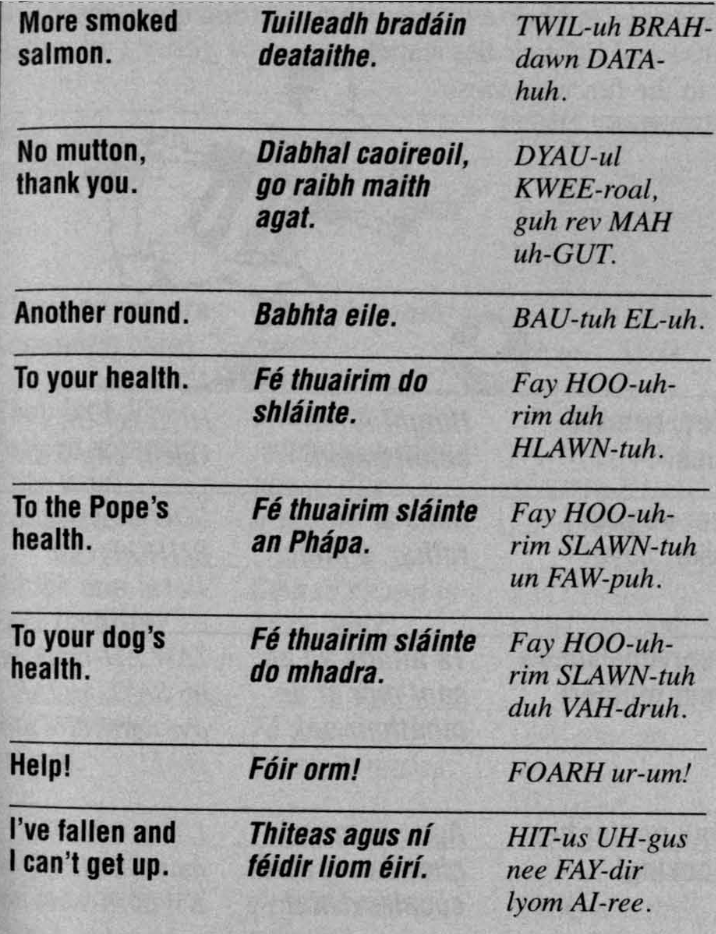 | | | |
|---|---|---|
| More smoked salmon. | Tuilleadh bradáin deataithe. | TWIL-uh BRAH-dawn DATA-huh. |
| No mutton, thank you. | Diabhal caoireoil, go raibh maith agat. | DYAU-ul KWEE-roal, guh rev MAH uh-GUT. |
| Another round. | Babhta eile. | BAU-tuh EL-uh. |
| To your health. | Fé thuairim do shláinte. | Fay HOO-uh-rim duh HLAWN-tuh. |
| To the Pope's health. | Fé thuairim sláinte an Phápa. | Fay HOO-uh-rim SLAWN-tuh un FAW-puh. |
| To your dog's health. | Fé thuairim sláinte do mhadra. | Fay HOO-uh-rim SLAWN-tuh duh VAH-druh. |
| Help! | Fóir orm! | FOARH ur-um! |
| I've fallen and I can't get up. | Thiteas agus ní féidir liom éirí. | HIT-us UH-gus nee FAY-dir lyom AI-ree. |